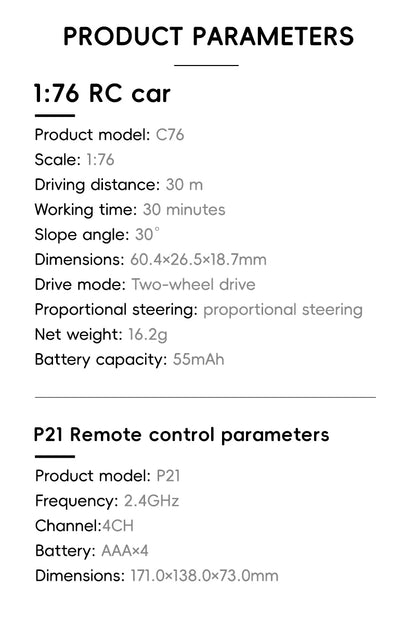 PRODUCT PARAMETERS

1:76 RC car

Product model: C76
Scale: 1:76
Driving distance: 30 m
Working time: 30 minutes
Slope angle: 30°
Dimensions: 60.4×26.5×18.7mm
Drive mode: Two-wheel drive
Proportional steering: proportional steering
Net weight: 16.2g
Battery capacity: 55mAh

P21 Remote control parameters

Product model: P21
Frequency: 2.4GHz
Channel:4CH
Battery: AAA×4
Dimensions: 171.0×138.0×73.0mm